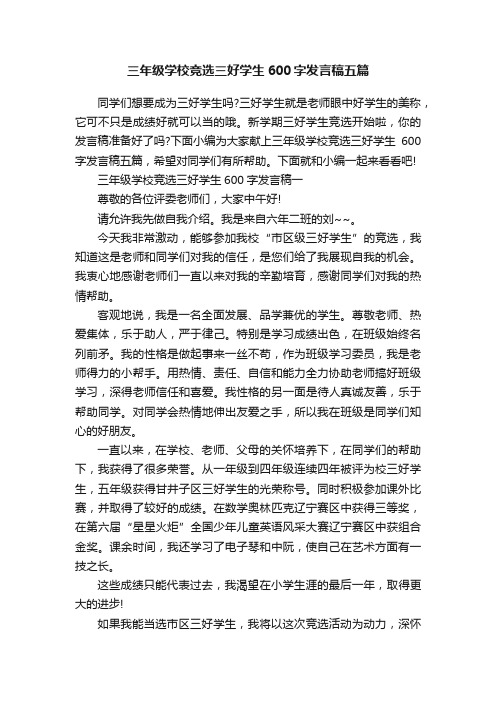 三年级学校竞选三好学生 600 字发言稿五篇

同学们想要成为三好学生吗?三好学生就是老师眼中好学生的美称，它可不只是成绩好就可以当的哦。新学期三好学生竞选开始啦，你的发言稿准备好了吗?下面小编为大家献上三年级学校竞选三好学生 600 字发言稿五篇，希望对同学们有所帮助。下面就和小编一起来看看吧!

三年级学校竞选三好学生 600 字发言稿一

尊敬的各位评委老师们，大家中午好!

请允许我先做自我介绍。我是来自六年二班的刘~~。

今天我非常激动，能够参加我校“市区级三好学生”的竞选，我知道这是老师和同学们对我的信任，是您们给了我展现自我的机会。我衷心地感谢老师们一直以来对我的辛勤培育，感谢同学们对我的热情帮助。

客观地说，我是一名全面发展、品学兼优的学生。尊敬老师、热爱集体，乐于助人，严于律己。特别是学习成绩出色，在班级始终名列前矛。我的性格是做起事来一丝不苟，作为班级学习委员，我是老师得力的小帮手。用热情、责任、自信和能力全力协助老师搞好班级学习，深得老师信任和喜爱。我性格的另一面是待人真诚友善，乐于帮助同学。对同学会热情地伸出友爱之手，所以我在班级是同学们知心的好朋友。

一直以来，在学校、老师、父母的关怀培养下，在同学们的帮助下，我获得了很多荣誉。从一年级到四年级连续四年被评为校三好学生，五年级获得甘井子区三好学生的光荣称号。同时积极参加课外比赛，并取得了较好的成绩。在数学奥林匹克辽宁赛区中获得三等奖，在第六届“星星火炬”全国少年儿童英语风采大赛辽宁赛区中获组合金奖。课余时间，我还学习了电子琴和中阮，使自己在艺术方面有一技之长。

这些成绩只能代表过去，我渴望在小学生涯的最后一年，取得更大的进步!

如果我能当选市区三好学生，我将以这次竞选活动为动力，深怀